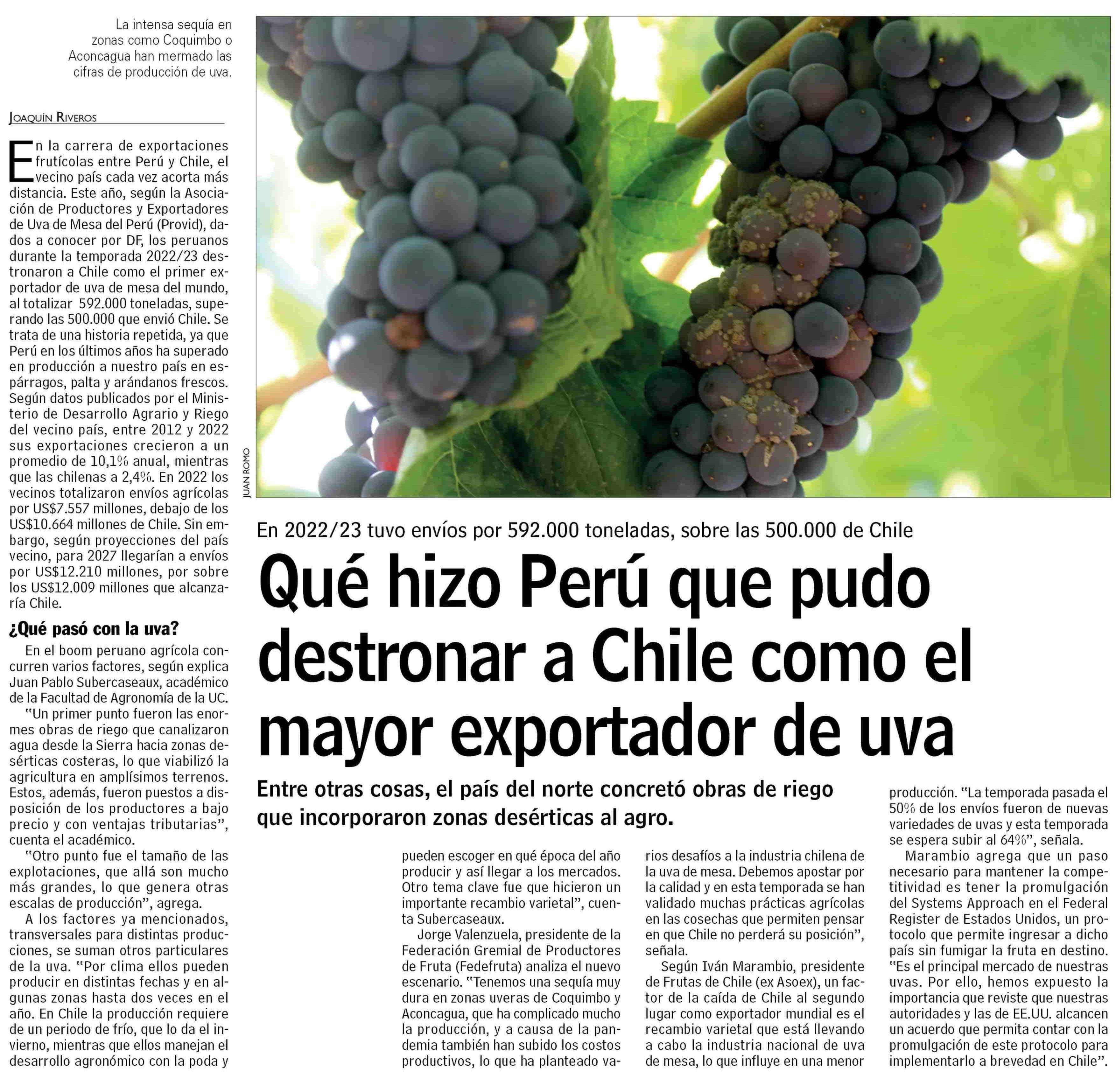 La intensa sequía en zonas como Coquimbo o Aconcagua han mermado las cifras de producción de uva.

JUAN ROMO

En 2022/23 tuvo envíos por 592.000 toneladas, sobre las 500.000 de Chile

Qué hizo Perú que pudo destronar a Chile como el mayor exportador de uva

Entre otras cosas, el país del norte concretó obras de riego que incorporaron zonas desérticas al agro.

JOAQUÍN RIVEROS

En la carrera de exportaciones frutícolas entre Perú y Chile, el vecino país cada vez acorta más distancia. Este año, según la Asociación de Productores y Exportadores de Uva de Mesa del Perú (Provid), dados a conocer por DF, los peruanos durante la temporada 2022/23 destronaron a Chile como el primer exportador de uva de mesa del mundo, al totalizar 592.000 toneladas, superando las 500.000 que envió Chile. Se trata de una historia repetida, ya que Perú en los últimos años ha superado en producción a nuestro país en espárragos, palta y arándanos frescos. Según datos publicados por el Ministerio de Desarrollo Agrario y Riego del vecino país, entre 2012 y 2022 sus exportaciones crecieron a un promedio de 10,1% anual, mientras que las chilenas a 2,4%. En 2022 los vecinos totalizaron envíos agrícolas por US$7.557 millones, debajo de los US$10.664 millones de Chile. Sin embargo, según proyecciones del país vecino, para 2027 llegarían a envíos por US$12.210 millones, por sobre los US$12.009 millones que alcanzaría Chile.

¿Qué pasó con la uva?

En el boom peruano agrícola concurren varios factores, según explica Juan Pablo Subercaseaux, académico de la Facultad de Agronomía de la UC.

"Un primer punto fueron las enormes obras de riego que canalizaron agua desde la Sierra hacia zonas desérticas costeras, lo que viabilizó la agricultura en amplísimos terrenos. Estos, además, fueron puestos a disposición de los productores a bajo precio y con ventajas tributarias", cuenta el académico.

"Otro punto fue el tamaño de las explotaciones, que allá son mucho más grandes, lo que genera otras escalas de producción", agrega.

A los factores ya mencionados, transversales para distintas producciones, se suman otros particulares de la uva. "Por clima ellos pueden producir en distintas fechas y en algunas zonas hasta dos veces en el año. En Chile la producción requiere de un periodo de frío, que lo da el invierno, mientras que ellos manejan el desarrollo agronómico con la poda y pueden escoger en qué época del año producir y así llegar a los mercados. Otro tema clave fue que hicieron un importante recambio varietal", cuenta Subercaseaux.

Jorge Valenzuela, presidente de la Federación Gremial de Productores de Fruta (Fedefruta) analiza el nuevo escenario. "Tenemos una sequía muy dura en zonas uveras de Coquimbo y Aconcagua, que ha complicado mucho la producción, y a causa de la pandemia también han subido los costos productivos, lo que ha planteado varios desafíos a la industria chilena de la uva de mesa. Debemos apostar por la calidad y en esta temporada se han validado muchas prácticas agrícolas en las cosechas que permiten pensar en que Chile no perderá su posición", señala.

Según Iván Marambio, presidente de Frutas de Chile (ex Asoex), un factor de la caída de Chile al segundo lugar como exportador mundial es el recambio varietal que está llevando a cabo la industria nacional de uva de mesa, lo que influye en una menor producción. "La temporada pasada el 50% de los envíos fueron de nuevas variedades de uvas y esta temporada se espera subir al 64%", señala.

Marambio agrega que un paso necesario para mantener la competitividad es tener la promulgación del Systems Approach en el Federal Register de Estados Unidos, un protocolo que permite ingresar a dicho país sin fumigar la fruta en destino. "Es el principal mercado de nuestras uvas. Por ello, hemos expuesto la importancia que reviste que nuestras autoridades y las de EE.UU. alcancen un acuerdo que permita contar con la promulgación de este protocolo para implementarlo a brevedad en Chile".